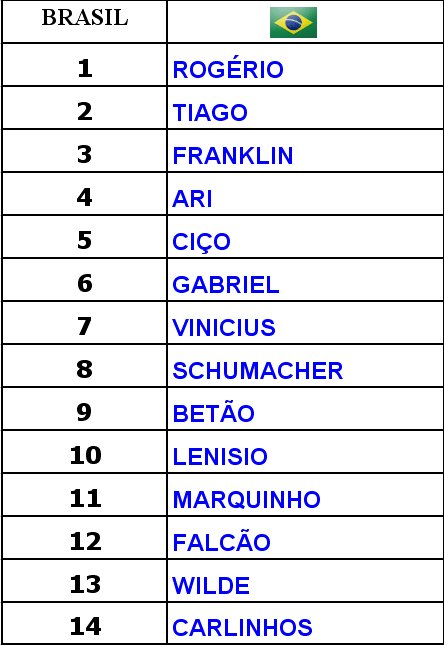 | BRASIL | |
|---|---|
| 1 | ROGÉRIO |
| 2 | TIAGO |
| 3 | FRANKLIN |
| 4 | ARI |
| 5 | CIÇO |
| 6 | GABRIEL |
| 7 | VINICIUS |
| 8 | SCHUMACHER |
| 9 | BETÃO |
| 10 | LENISIO |
| 11 | MARQUINHO |
| 12 | FALCÃO |
| 13 | WILDE |
| 14 | CARLINHOS |